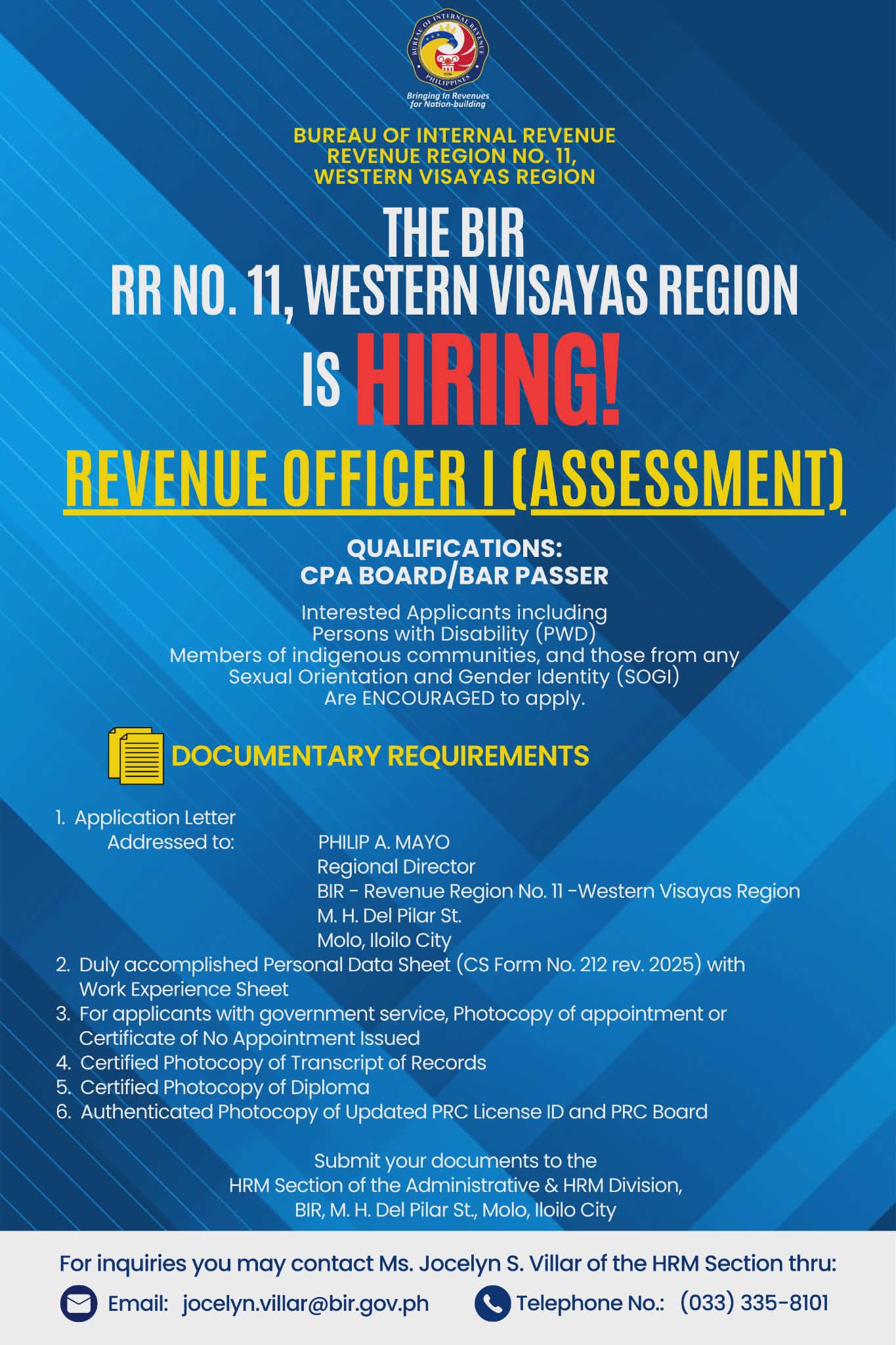 BUREAU OF INTERNAL REVENUE
PHILIPPINES

Bringing In Revenues for Nation-building

BUREAU OF INTERNAL REVENUE
REVENUE REGION NO. 11,
WESTERN VISAYAS REGION

THE BIR
RR NO. 11, WESTERN VISAYAS REGION
IS HIRING!

REVENUE OFFICER I (ASSESSMENT)

QUALIFICATIONS:
CPA BOARD/BAR PASSER

Interested Applicants including Persons with Disability (PWD) Members of indigenous communities, and those from any Sexual Orientation and Gender Identity (SOGI) Are ENCOURAGED to apply.

DOCUMENTARY REQUIREMENTS

1. Application Letter
Addressed to: PHILIP A. MAYO
Regional Director
BIR - Revenue Region No. 11 -Western Visayas Region
M. H. Del Pilar St.
Molo, Iloilo City
2. Duly accomplished Personal Data Sheet (CS Form No. 212 rev. 2025) with Work Experience Sheet
3. For applicants with government service, Photocopy of appointment or Certificate of No Appointment Issued
4. Certified Photocopy of Transcript of Records
5. Certified Photocopy of Diploma
6. Authenticated Photocopy of Updated PRC License ID and PRC Board

Submit your documents to the
HRM Section of the Administrative & HRM Division,
BIR, M. H. Del Pilar St., Molo, Iloilo City

For inquiries you may contact Ms. Jocelyn S. Villar of the HRM Section thru:

Email: jocelyn.villar@bir.gov.ph Telephone No.: (033) 335-8101